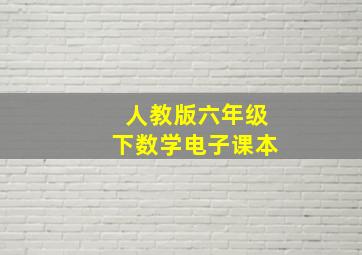 人教版六年级
下数学电子课本